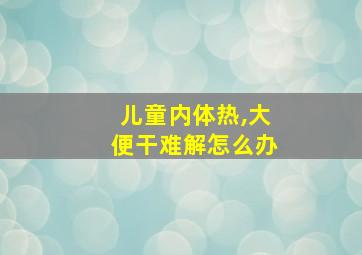 儿童内体热,大便干难解怎么办